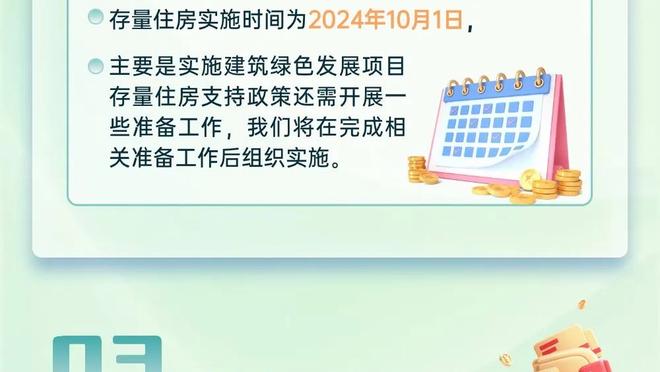 存量住房实施时间为2024年10月1日，

主要是实施建筑绿色发展项目存量住房支持政策还需开展一些准备工作，我们将在完成相关准备工作后组织实施。

03